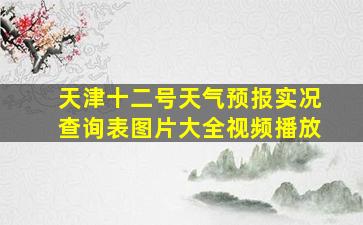 天津十二号天气预报实况查询表图片大全视频播放